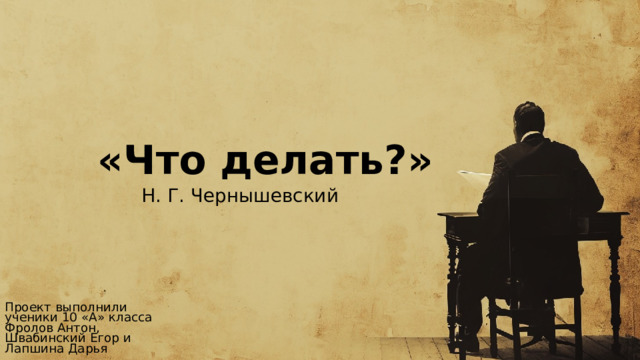 «Что делать?»

Н. Г. Чернышевский

Проект выполнили ученики 10 «А» класса Фролов Антон, Швабинский Егор и Лапшина Дарья